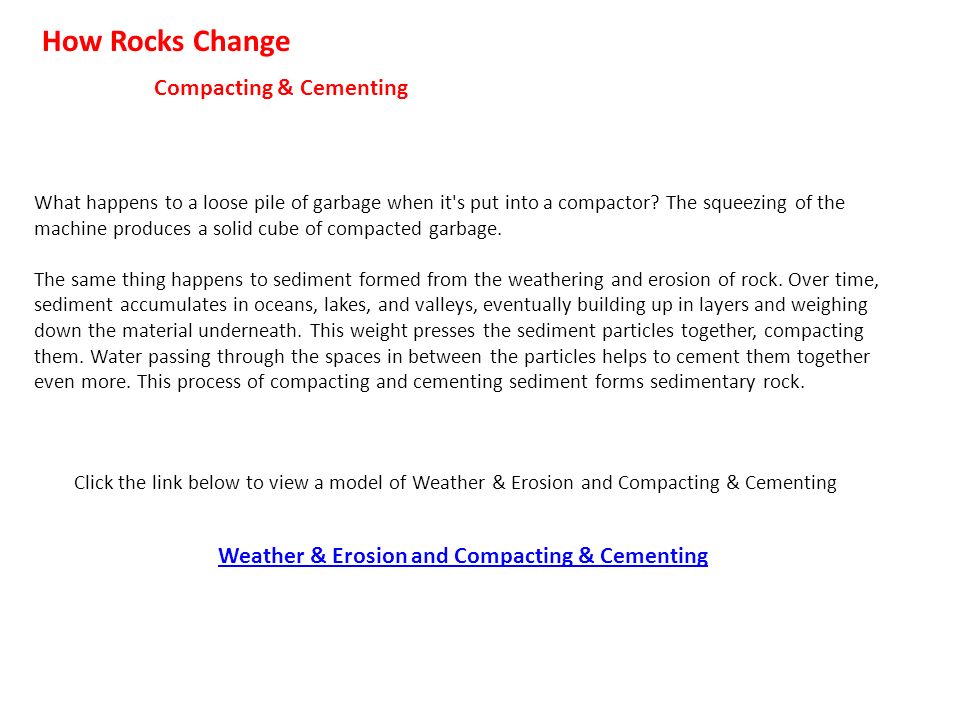 How Rocks Change

Compacting & Cementing

What happens to a loose pile of garbage when it's put into a compactor? The squeezing of the machine produces a solid cube of compacted garbage.

The same thing happens to sediment formed from the weathering and erosion of rock. Over time, sediment accumulates in oceans, lakes, and valleys, eventually building up in layers and weighing down the material underneath. This weight presses the sediment particles together, compacting them. Water passing through the spaces in between the particles helps to cement them together even more. This process of compacting and cementing sediment forms sedimentary rock.

Click the link below to view a model of Weather & Erosion and Compacting & Cementing

Weather & Erosion and Compacting & Cementing